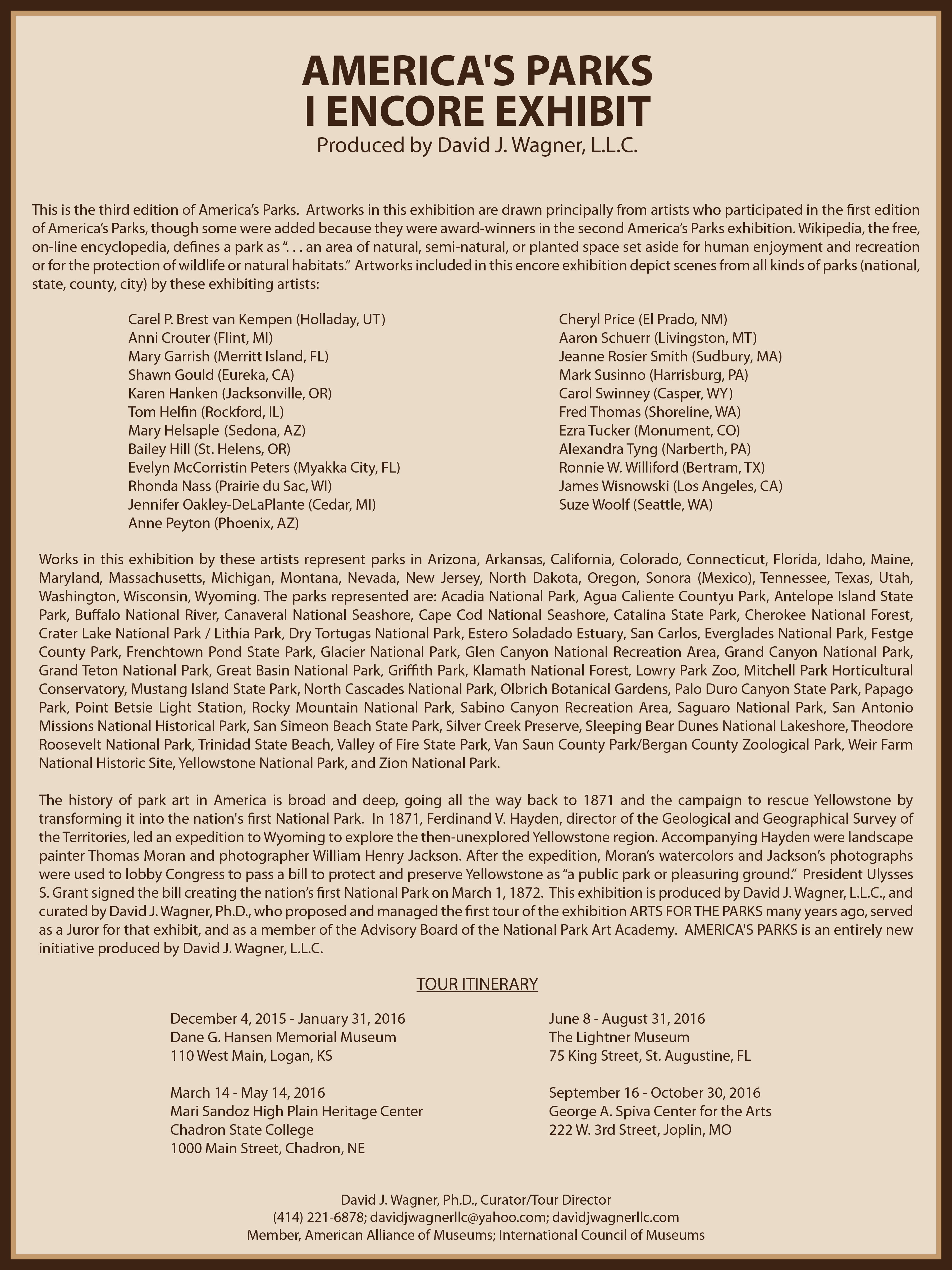 AMERICA'S PARKS
I ENCORE EXHIBIT
Produced by David J. Wagner, L.L.C.

This is the third edition of America's Parks. Artworks in this exhibition are drawn principally from artists who participated in the first edition of America's Parks, though some were added because they were award-winners in the second America's Parks exhibition. Wikipedia, the free, on-line encyclopedia, defines a park as ". . . an area of natural, semi-natural, or planted space set aside for human enjoyment and recreation or for the protection of wildlife or natural habitats." Artworks included in this encore exhibition depict scenes from all kinds of parks (national, state, county, city) by these exhibiting artists:

Carel P. Brest van Kempen (Holladay, UT)
Anni Crouter (Flint, MI)
Mary Garrish (Merritt Island, FL)
Shawn Gould (Eureka, CA)
Karen Hanken (Jacksonville, OR)
Tom Helfin (Rockford, IL)
Mary Helsaple (Sedona, AZ)
Bailey Hill (St. Helens, OR)
Evelyn McCorristin Peters (Myakka City, FL)
Rhonda Nass (Prairie du Sac, WI)
Jennifer Oakley-DeLaPlante (Cedar, MI)
Anne Peyton (Phoenix, AZ)

Cheryl Price (El Prado, NM)
Aaron Schuerr (Livingston, MT)
Jeanne Rosier Smith (Sudbury, MA)
Mark Susinno (Harrisburg, PA)
Carol Swinney (Casper, WY)
Fred Thomas (Shoreline, WA)
Ezra Tucker (Monument, CO)
Alexandra Tyng (Narberth, PA)
Ronnie W. Williford (Bertram, TX)
James Wisnowski (Los Angeles, CA)
Suze Woolf (Seattle, WA)

Works in this exhibition by these artists represent parks in Arizona, Arkansas, California, Colorado, Connecticut, Florida, Idaho, Maine, Maryland, Massachusetts, Michigan, Montana, Nevada, New Jersey, North Dakota, Oregon, Sonora (Mexico), Tennessee, Texas, Utah, Washington, Wisconsin, Wyoming. The parks represented are: Acadia National Park, Agua Caliente Countyu Park, Antelope Island State Park, Buffalo National River, Canaveral National Seashore, Cape Cod National Seashore, Catalina State Park, Cherokee National Forest, Crater Lake National Park / Lithia Park, Dry Tortugas National Park, Estero Soladado Estuary, San Carlos, Everglades National Park, Festge County Park, Frenchtown Pond State Park, Glacier National Park, Glen Canyon National Recreation Area, Grand Canyon National Park, Grand Teton National Park, Great Basin National Park, Griffith Park, Klamath National Forest, Lowry Park Zoo, Mitchell Park Horticultural Conservatory, Mustang Island State Park, North Cascades National Park, Olbrich Botanical Gardens, Palo Duro Canyon State Park, Papago Park, Point Betsie Light Station, Rocky Mountain National Park, Sabino Canyon Recreation Area, Saguaro National Park, San Antonio Missions National Historical Park, San Simeon Beach State Park, Silver Creek Preserve, Sleeping Bear Dunes National Lakeshore, Theodore Roosevelt National Park, Trinidad State Beach, Valley of Fire State Park, Van Saun County Park/Bergan County Zoological Park, Weir Farm National Historic Site, Yellowstone National Park, and Zion National Park.

The history of park art in America is broad and deep, going all the way back to 1871 and the campaign to rescue Yellowstone by transforming it into the nation's first National Park. In 1871, Ferdinand V. Hayden, director of the Geological and Geographical Survey of the Territories, led an expedition to Wyoming to explore the then-unexplored Yellowstone region. Accompanying Hayden were landscape painter Thomas Moran and photographer William Henry Jackson. After the expedition, Moran's watercolors and Jackson's photographs were used to lobby Congress to pass a bill to protect and preserve Yellowstone as "a public park or pleasuring ground." President Ulysses S. Grant signed the bill creating the nation's first National Park on March 1, 1872. This exhibition is produced by David J. Wagner, L.L.C., and curated by David J. Wagner, Ph.D., who proposed and managed the first tour of the exhibition ARTS FOR THE PARKS many years ago, served as a Juror for that exhibit, and as a member of the Advisory Board of the National Park Art Academy. AMERICA'S PARKS is an entirely new initiative produced by David J. Wagner, L.L.C.

TOUR ITINERARY

December 4, 2015 - January 31, 2016
Dane G. Hansen Memorial Museum
110 West Main, Logan, KS

March 14 - May 14, 2016
Mari Sandoz High Plain Heritage Center
Chadron State College
1000 Main Street, Chadron, NE

June 8 - August 31, 2016
The Lightner Museum
75 King Street, St. Augustine, FL

September 16 - October 30, 2016
George A. Spiva Center for the Arts
222 W. 3rd Street, Joplin, MO

David J. Wagner, Ph.D., Curator/Tour Director
(414) 221-6878; davidjwagnerllc@yahoo.com; davidjwagnerllc.com
Member, American Alliance of Museums; International Council of Museums